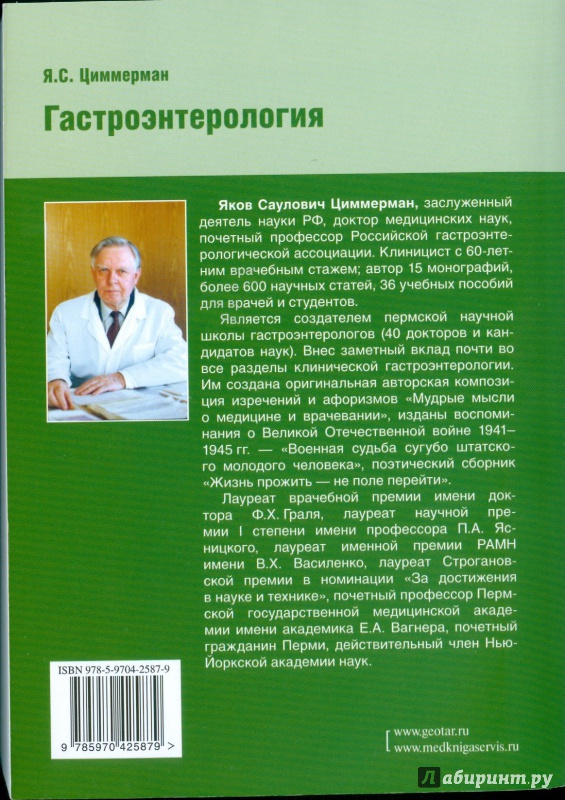 Я.С. Циммерман

Гастроэнтерология

Яков Саулович Циммерман, заслуженный деятель науки РФ, доктор медицинских наук, почетный профессор Российской гастроэнтерологической ассоциации. Клиницист с 60-летним врачебным стажем; автор 15 монографий, более 600 научных статей, 36 учебных пособий для врачей и студентов.

Является создателем пермской научной школы гастроэнтерологов (40 докторов и кандидатов наук). Внес заметный вклад почти во все разделы клинической гастроэнтерологии. Им создана оригинальная авторская композиция изречений и афоризмов «Мудрые мысли о медицине и врачевании», изданы воспоминания о Великой Отечественной войне 1941–1945 гг. — «Военная судьба сугубо штатского молодого человека», поэтический сборник «Жизнь прожить — не поле перейти».

Лауреат врачебной премии имени доктора Ф.Х. Граля, лауреат научной премии I степени имени профессора П.А. Ясницкого, лауреат именной премии РАМН имени В.Х. Василенко, лауреат Строгановской премии в номинации «За достижения в науке и технике», почетный профессор Пермской государственной медицинской академии имени академика Е.А. Вагнера, почетный гражданин Перми, действительный член Нью-Йоркской академии наук.

ISBN 978-5-9704-2587-9

9 785970 425879 >

www.geotar.ru
www.medknigaservis.ru

Лабиринт.ру